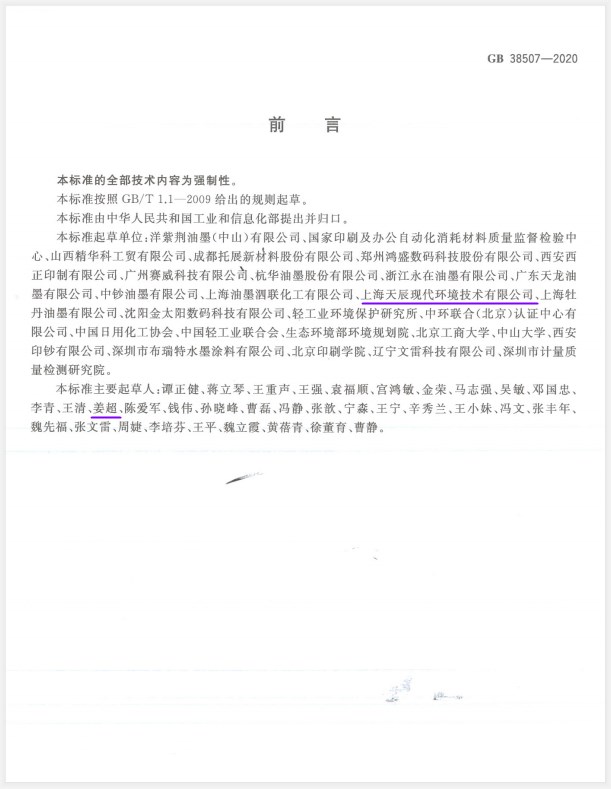 GB 38507—2020

前　言

本标准的全部技术内容为强制性。

本标准按照 GB/T 1.1—2009 给出的规则起草。

本标准由中华人民共和国工业和信息化部提出并归口。

本标准起草单位：洋紫荆油墨(中山)有限公司、国家印刷及办公自动化消耗材料质量监督检验中心、山西精华科工贸有限公司、成都托展新材料股份有限公司、郑州鸿盛数码科技股份有限公司、西安西正印制有限公司、广州赛威科技有限公司、杭华油墨股份有限公司、浙江永在油墨有限公司、广东天龙油墨有限公司、中钞油墨有限公司、上海油墨泗联化工有限公司、上海天辰现代环境技术有限公司、上海牡丹油墨有限公司、沈阳金太阳数码科技有限公司、轻工业环境保护研究所、中环联合(北京)认证中心有限公司、中国日用化工协会、中国轻工业联合会、生态环境部环境规划院、北京工商大学、中山大学、西安印钞有限公司、深圳市布瑞特水墨涂料有限公司、北京印刷学院、辽宁文雷科技有限公司、深圳市计量质量检测研究院。

本标准主要起草人：谭正健、蒋立琴、王重声、王强、袁福顺、宫鸿敏、金荣、马志强、吴敏、邓国忠、李青、王清、姜超、陈爱军、钱伟、孙晓峰、曹磊、冯静、张歆、宁淼、王宁、辛秀兰、王小妹、冯文、张丰年、魏先福、张文雷、周婕、李培芬、王平、魏立霞、黄蓓青、徐董育、曹静。